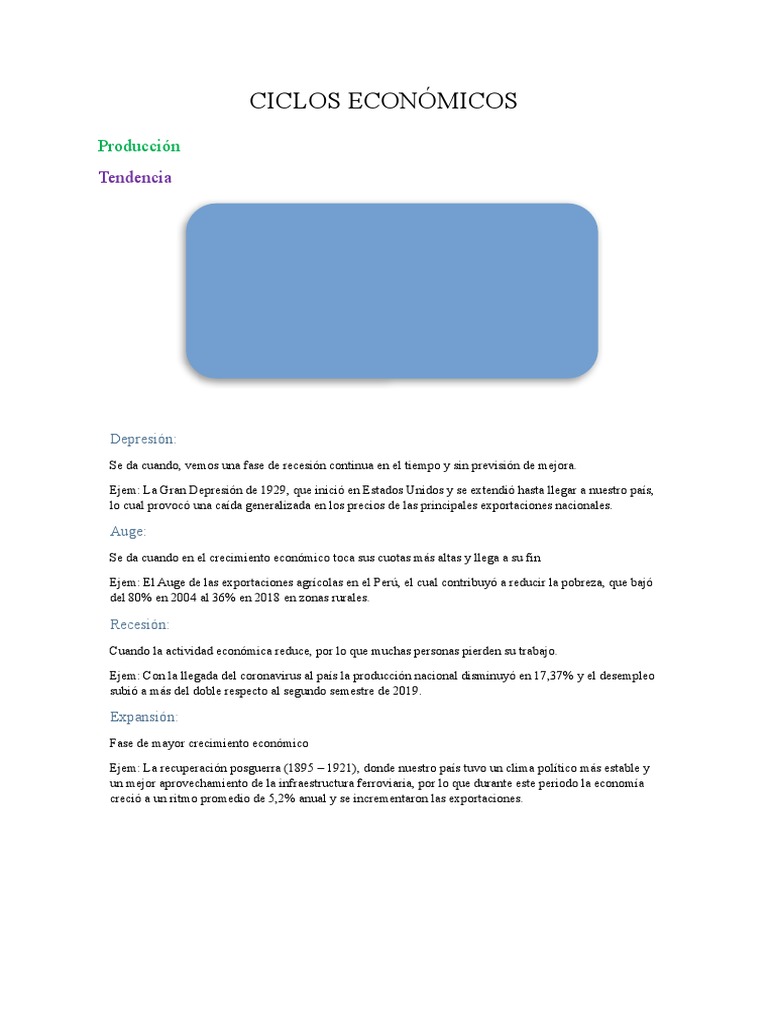 CICLOS ECONÓMICOS

Producción

Tendencia

Depresión:

Se da cuando, vemos una fase de recesión continua en el tiempo y sin previsión de mejora.

Ejem: La Gran Depresión de 1929, que inició en Estados Unidos y se extendió hasta llegar a nuestro país, lo cual provocó una caída generalizada en los precios de las principales exportaciones nacionales.

Auge:

Se da cuando en el crecimiento económico toca sus cuotas más altas y llega a su fin

Ejem: El Auge de las exportaciones agrícolas en el Perú, el cual contribuyó a reducir la pobreza, que bajó del 80% en 2004 al 36% en 2018 en zonas rurales.

Recesión:

Cuando la actividad económica reduce, por lo que muchas personas pierden su trabajo.

Ejem: Con la llegada del coronavirus al país la producción nacional disminuyó en 17,37% y el desempleo subió a más del doble respecto al segundo semestre de 2019.

Expansión:

Fase de mayor crecimiento económico

Ejem: La recuperación posguerra (1895 – 1921), donde nuestro país tuvo un clima político más estable y un mejor aprovechamiento de la infraestructura ferroviaria, por lo que durante este periodo la economía creció a un ritmo promedio de 5,2% anual y se incrementaron las exportaciones.